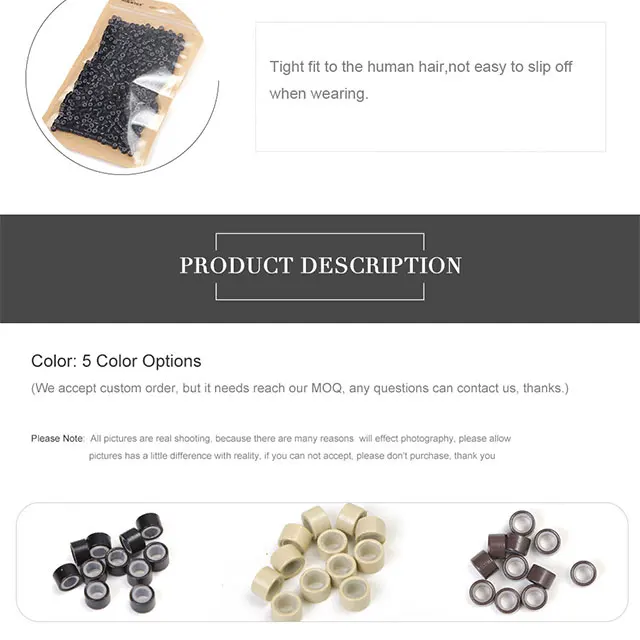 Tight fit to the human hair,not easy to slip off when wearing.

PRODUCT DESCRIPTION

Color: 5 Color Options

(We accept custom order, but it needs reach our MOQ, any questions can contact us, thanks.)

Please Note: All pictures are real shooting, because there are many reasons will effect photography, please allow pictures has a little difference with reality, if you can not accept, please don't purchase, thank you